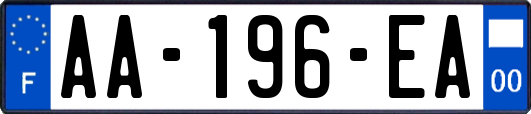 F
AA-196-EA
00